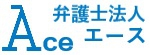 Ace
弁護士法人
エース